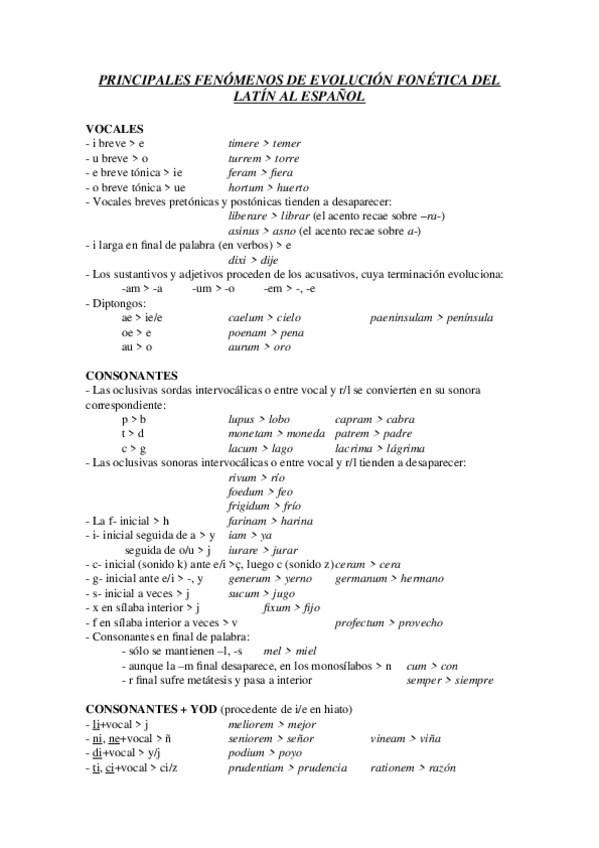 PRINCIPALES FENÓMENOS DE EVOLUCIÓN FONÉTICA DEL LATÍN AL ESPAÑOL

VOCALES
- i breve > e timere > temer
- u breve > o turrem > torre
- e breve tónica > ie feram > fiera
- o breve tónica > ue hortum > huerto
- Vocales breves pretónicas y postónicas tienden a desaparecer:
liberare > librar (el acento recae sobre –ra-)
asinus > asno (el acento recae sobre a-)
- i larga en final de palabra (en verbos) > e
dixi > dije
- Los sustantivos y adjetivos proceden de los acusativos, cuya terminación evoluciona:
-am > -a -um > -o -em > -, -e
- Diptongos:
ae > ie/e caelum > cielo paeninsulam > península
oe > e poenam > pena
au > o aurum > oro

CONSONANTES
- Las oclusivas sordas intervocálicas o entre vocal y r/l se convierten en su sonora correspondiente:
p > b lupus > lobo capram > cabra
t > d monetam > moneda patrem > padre
c > g lacum > lago lacrima > lágrima
- Las oclusivas sonoras intervocálicas o entre vocal y r/l tienden a desaparecer:
rivum > río
foedum > feo
frigidum > frío
- La f- inicial > h farinam > harina
- i- inicial seguida de a > y iam > ya
seguida de o/u > j iurare > jurar
- c- inicial (sonido k) ante e/i >ç, luego c (sonido z) ceram > cera
- g- inicial ante e/i > -, y generum > yerno germanum > hermano
- s- inicial a veces > j sucum > jugo
- x en sílaba interior > j fixum > fijo
- f en sílaba interior a veces > v profectum > provecho
- Consonantes en final de palabra:
- sólo se mantienen –l, -s mel > miel
- aunque la –m final desaparece, en los monosílabos > n cum > con
- r final sufre metátesis y pasa a interior semper > siempre

CONSONANTES + YOD (procedente de i/e en hiato)
- li+vocal > j meliorem > mejor
- ni, ne+vocal > ñ seniorem > señor vineam > viña
- di+vocal > y/j podium > poyo
- ti, ci+vocal > ci/z prudentiam > prudencia rationem > razón